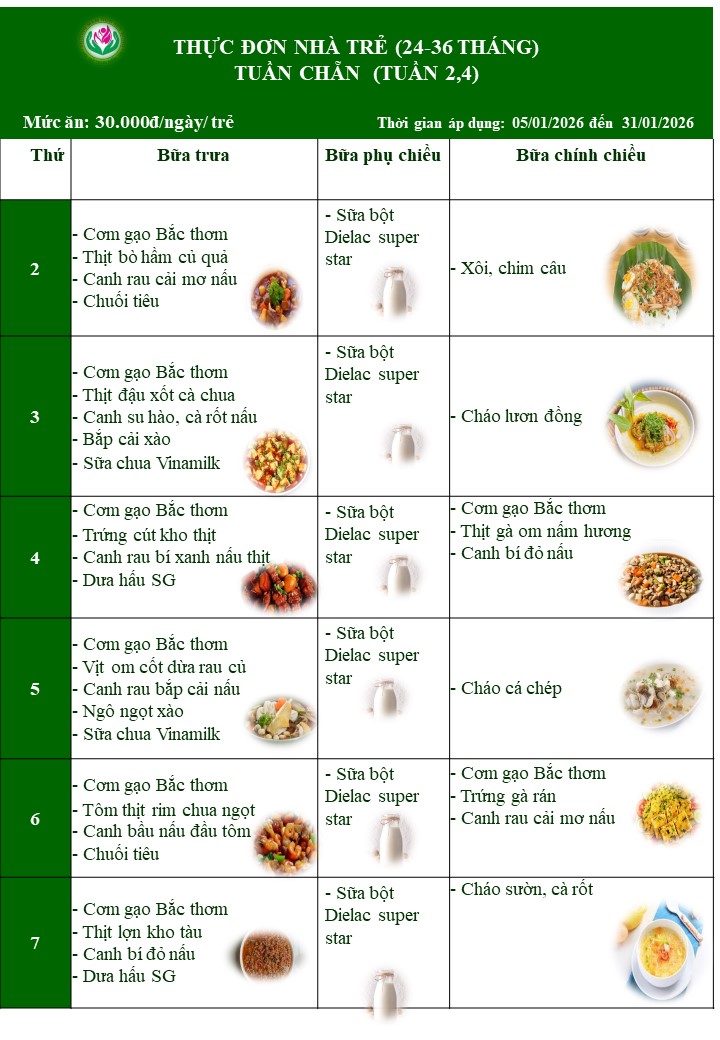 THỰC ĐƠN NHÀ TRẺ (24-36 THÁNG)
TUẦN CHẴN (TUẦN 2,4)

Mức ăn: 30.000đ/ngày/ trẻ

Thời gian áp dụng: 05/01/2026 đến 31/01/2026

| Thứ | Bữa trưa | Bữa phụ chiều | Bữa chính chiều |
|---|---|---|---|
| 2 | - Cơm gạo Bắc thơm - Thịt bò hầm củ quả - Canh rau cải mơ nấu - Chuối tiêu | - Sữa bột Dielac super star | - Xôi, chim câu |
| 3 | - Cơm gạo Bắc thơm - Thịt đậu xốt cà chua - Canh su hào, cà rốt nấu - Bắp cải xào - Sữa chua Vinamilk | - Sữa bột Dielac super star | - Cháo lươn đồng |
| 4 | - Cơm gạo Bắc thơm - Trứng cút kho thịt - Canh rau bí xanh nấu thịt - Dưa hấu SG | - Sữa bột Dielac super star | - Cơm gạo Bắc thơm - Thịt gà om nấm hương - Canh bí đỏ nấu |
| 5 | - Cơm gạo Bắc thơm - Vịt om cốt dừa rau củ - Canh rau bắp cải nấu - Ngô ngọt xào - Sữa chua Vinamilk | - Sữa bột Dielac super star | - Cháo cá chép |
| 6 | - Cơm gạo Bắc thơm - Tôm thịt rim chua ngọt - Canh bầu nấu đầu tôm - Chuối tiêu | - Sữa bột Dielac super star | - Cơm gạo Bắc thơm - Trứng gà rán - Canh rau cải mơ nấu |
| 7 | - Cơm gạo Bắc thơm - Thịt lợn kho tàu - Canh bí đỏ nấu - Dưa hấu SG | - Sữa bột Dielac super star | - Cháo sườn, cà rốt |